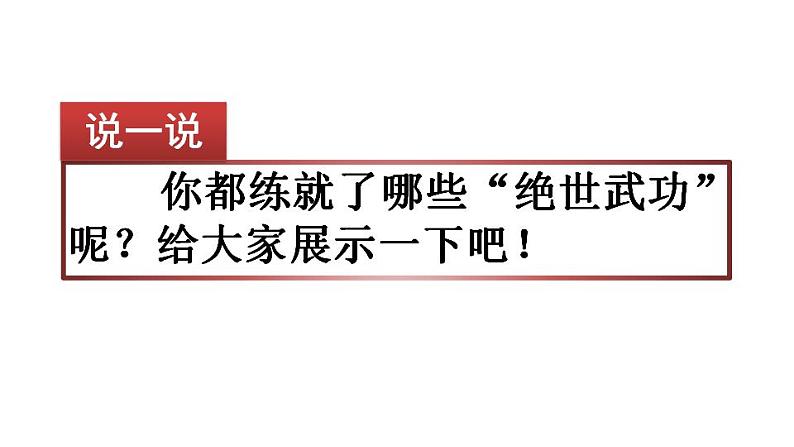 说一说

你都练就了哪些“绝世武功”呢？给大家展示一下吧！